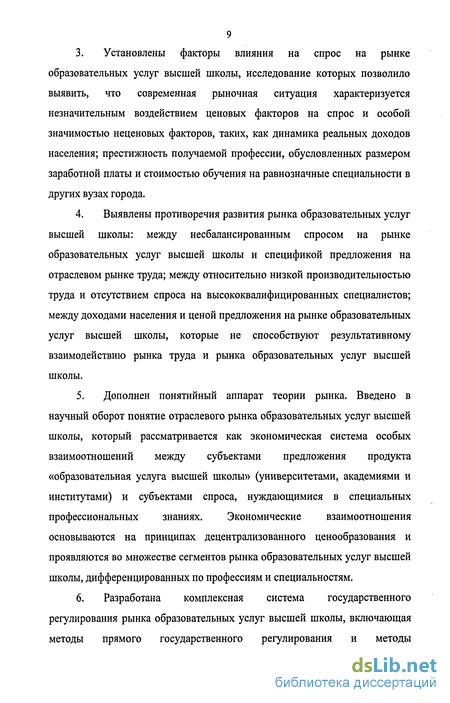 9

3. Установлены факторы влияния на спрос на рынке образовательных услуг высшей школы, исследование которых позволило выявить, что современная рыночная ситуация характеризуется незначительным воздействием ценовых факторов на спрос и особой значимостью неценовых факторов, таких, как динамика реальных доходов населения; престижность получаемой профессии, обусловленных размером заработной платы и стоимостью обучения на равнозначные специальности в других вузах города.

4. Выявлены противоречия развития рынка образовательных услуг высшей школы: между несбалансированным спросом на рынке образовательных услуг высшей школы и спецификой предложения на отраслевом рынке труда; между относительно низкой производительностью труда и отсутствием спроса на высококвалифицированных специалистов; между доходами населения и ценой предложения на рынке образовательных услуг высшей школы, которые не способствуют результативному взаимодействию рынка труда и рынка образовательных услуг высшей школы.

5. Дополнен понятийный аппарат теории рынка. Введено в научный оборот понятие отраслевого рынка образовательных услуг высшей школы, который рассматривается как экономическая система особых взаимоотношений между субъектами предложения продукта «образовательная услуга высшей школы» (университетами, академиями и институтами) и субъектами спроса, нуждающимися в специальных профессиональных знаниях. Экономические взаимоотношения основываются на принципах децентрализованного ценообразования и проявляются во множестве сегментов рынка образовательных услуг высшей школы, дифференцированных по профессиям и специальностям.

6. Разработана комплексная система государственного регулирования рынка образовательных услуг высшей школы, включающая методы прямого государственного регулирования и методы

dsLib.net
библиотека диссертаций